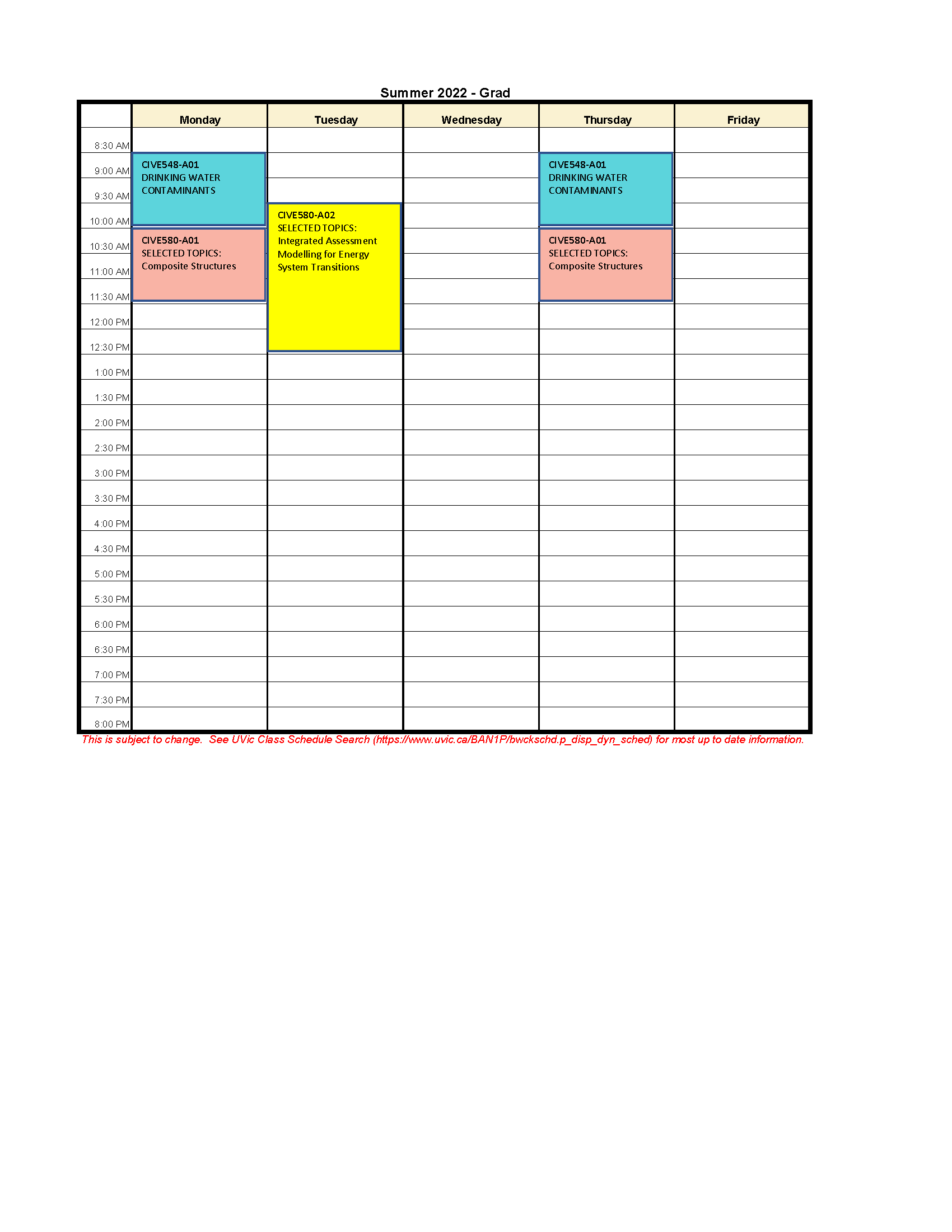 Summer 2022 - Grad

| | Monday | Tuesday | Wednesday | Thursday | Friday |
|---|---|---|---|---|---|
| 8:30 AM | | | | | |
| 9:00 AM | CIVE548-A01 DRINKING WATER CONTAMINANTS | | | CIVE548-A01 DRINKING WATER CONTAMINANTS | |
| 9:30 AM | | | | | |
| 10:00 AM | | CIVE580-A02 SELECTED TOPICS: Integrated Assessment Modelling for Energy System Transitions | | | |
| 10:30 AM | CIVE580-A01 SELECTED TOPICS: Composite Structures | | | CIVE580-A01 SELECTED TOPICS: Composite Structures | |
| 11:00 AM | | | | | |
| 11:30 AM | | | | | |
| 12:00 PM | | | | | |
| 12:30 PM | | | | | |
| 1:00 PM | | | | | |
| 1:30 PM | | | | | |
| 2:00 PM | | | | | |
| 2:30 PM | | | | | |
| 3:00 PM | | | | | |
| 3:30 PM | | | | | |
| 4:00 PM | | | | | |
| 4:30 PM | | | | | |
| 5:00 PM | | | | | |
| 5:30 PM | | | | | |
| 6:00 PM | | | | | |
| 6:30 PM | | | | | |
| 7:00 PM | | | | | |
| 7:30 PM | | | | | |
| 8:00 PM | | | | | |

This is subject to change. See UVic Class Schedule Search (https://www.uvic.ca/BAN1P/bwckschd.p_disp_dyn_sched) for most up to date information.